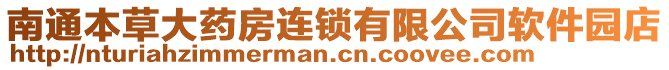 南通本草大药房连锁有限公司软件园店
http://nturiahzimmerman.cn.coovee.com